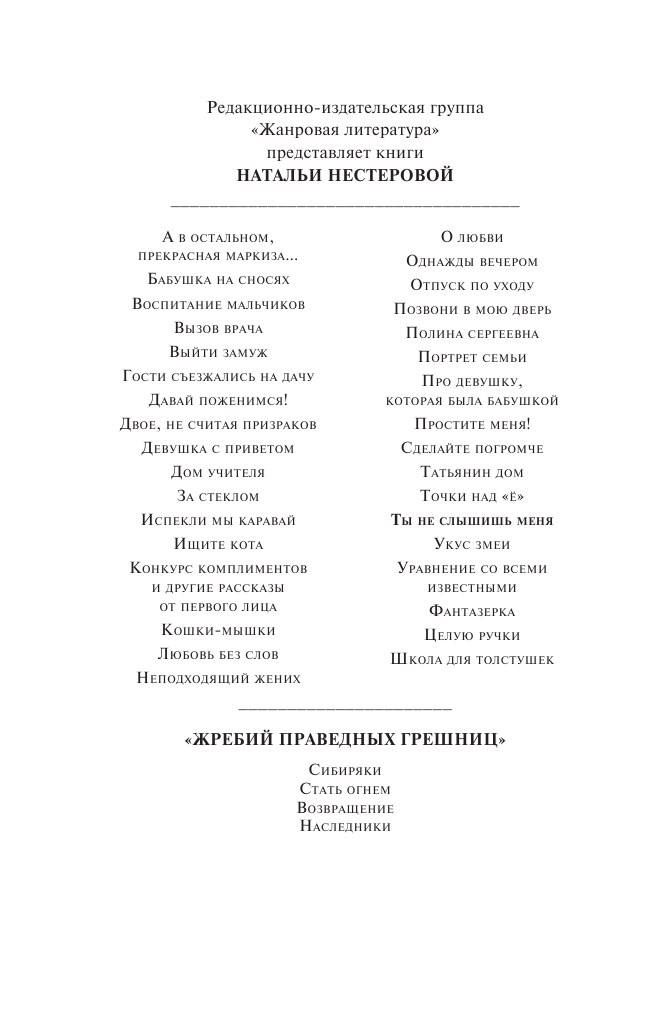 Редакционно-издательская группа
«Жанровая литература»
представляет книги
НАТАЛЬИ НЕСТЕРОВОЙ

А в остальном, прекрасная маркиза...
Бабушка на сносях
Воспитание мальчиков
Вызов врача
Выйти замуж
Гости съезжались на дачу
Давай поженимся!
Двое, не считая призраков
Девушка с приветом
Дом учителя
За стеклом
Испекли мы каравай
Ищите кота
Конкурс комплиментов и другие рассказы от первого лица
Кошки-мышки
Любовь без слов
Неподходящий жених

О любви
Однажды вечером
Отпуск по уходу
Позвони в мою дверь
Полина сергеевна
Портрет семьи
Про девушку, которая была бабушкой
Простите меня!
Сделайте погромче
Татьянин дом
Точки над «ё»
Ты не слышишь меня
Укус змеи
Уравнение со всеми известными
Фантазерка
Целую ручки
Школа для толстушек

«ЖРЕБИЙ ПРАВЕДНЫХ ГРЕШНИЦ»

Сибиряки
Стать огнем
Возвращение
Наследники